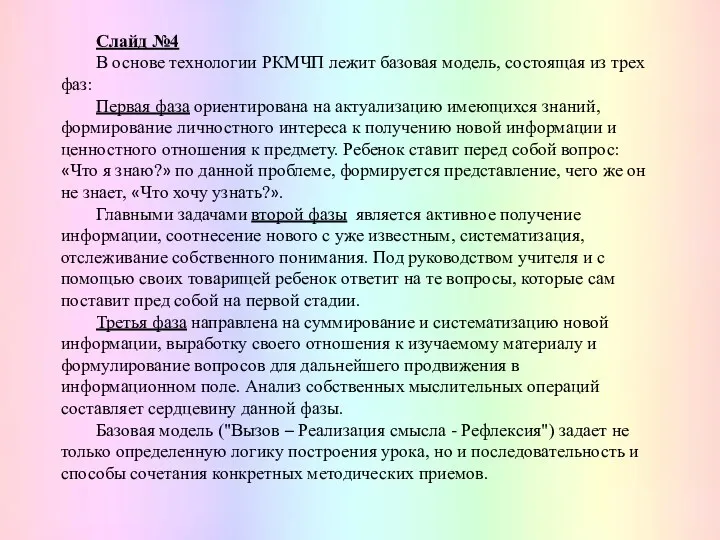 Слайд №4

В основе технологии РКМЧП лежит базовая модель, состоящая из трех фаз:

Первая фаза ориентирована на актуализацию имеющихся знаний, формирование личностного интереса к получению новой информации и ценностного отношения к предмету. Ребенок ставит перед собой вопрос: «Что я знаю?» по данной проблеме, формируется представление, чего же он не знает, «Что хочу узнать?».

Главными задачами второй фазы является активное получение информации, соотнесение нового с уже известным, систематизация, отслеживание собственного понимания. Под руководством учителя и с помощью своих товарищей ребенок ответит на те вопросы, которые сам поставит пред собой на первой стадии.

Третья фаза направлена на суммирование и систематизацию новой информации, выработку своего отношения к изучаемому материалу и формулирование вопросов для дальнейшего продвижения в информационном поле. Анализ собственных мыслительных операций составляет сердцевину данной фазы.

Базовая модель ("Вызов – Реализация смысла - Рефлексия") задает не только определенную логику построения урока, но и последовательность и способы сочетания конкретных методических приемов.